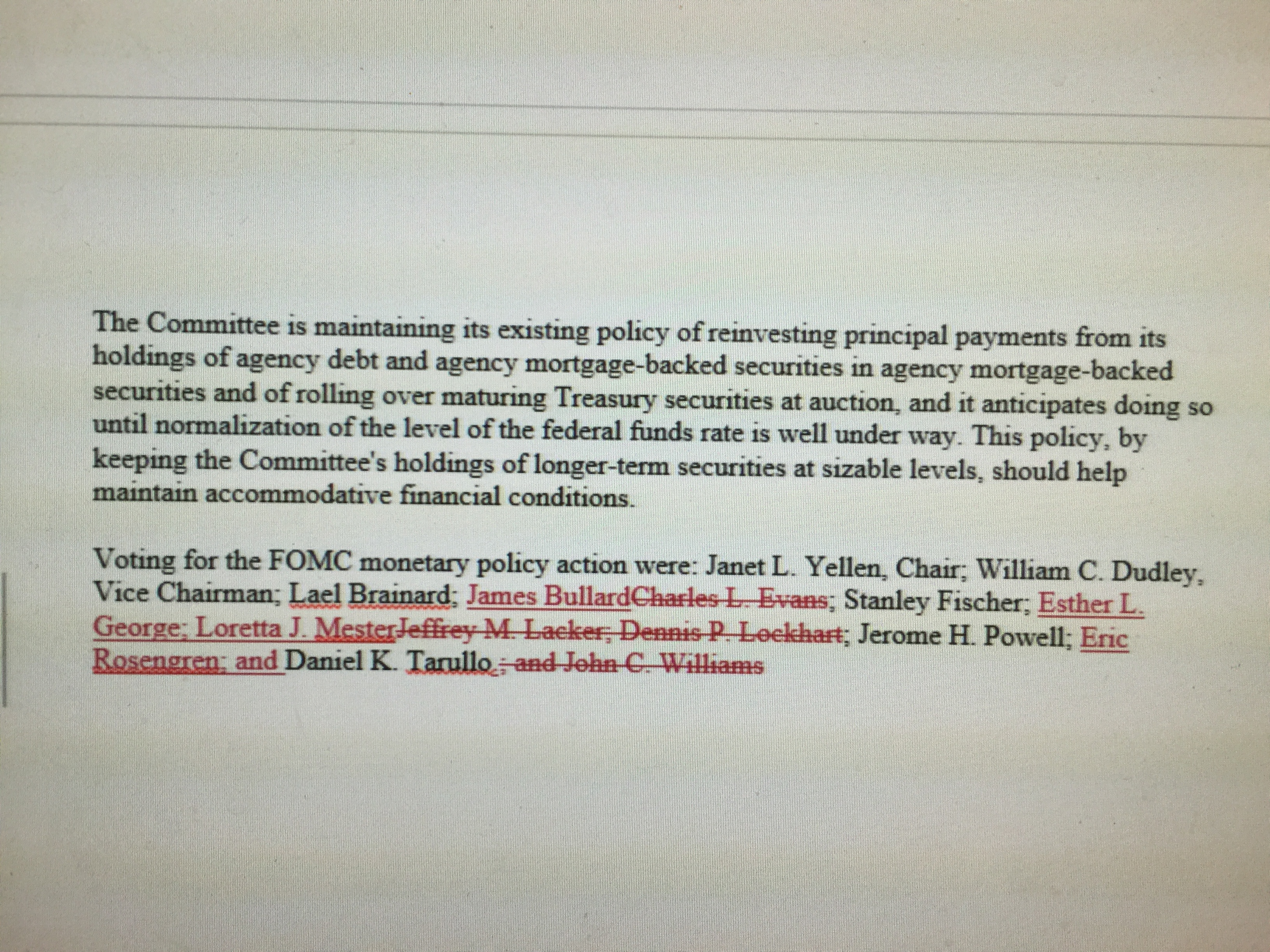 The Committee is maintaining its existing policy of reinvesting principal payments from its holdings of agency debt and agency mortgage-backed securities in agency mortgage-backed securities and of rolling over maturing Treasury securities at auction, and it anticipates doing so until normalization of the level of the federal funds rate is well under way. This policy, by keeping the Committee's holdings of longer-term securities at sizable levels, should help maintain accommodative financial conditions.

Voting for the FOMC monetary policy action were: Janet L. Yellen, Chair; William C. Dudley, Vice Chairman; Lael Brainard; James BullardCharles L. Evans; Stanley Fischer; Esther L. George; Loretta J. MesterJeffrey M. Lacker; Dennis P. Lockhart; Jerome H. Powell; Eric Rosengren; and Daniel K. Tarullo.; and John C. Williams